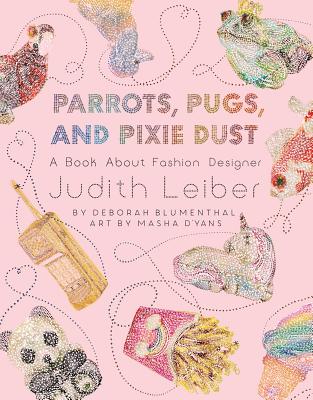 PARROTS, PUGS, AND PIXIE DUST

A Book About Fashion Designer

Judith Leiber

BY DEBORAH BLUMENTHAL
ART BY MASHA D'YANS